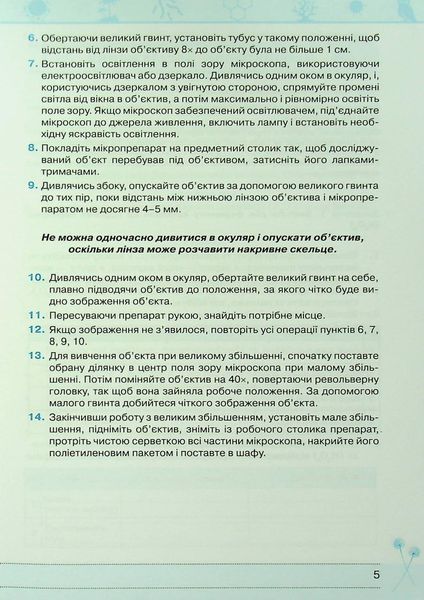 6. Обертаючи великий гвинт, установіть тубус у такому положенні, щоб відстань від лінзи об'єктиву 8× до об'єкту була не більше 1 см.

7. Встановіть освітлення в полі зору мікроскопа, використовуючи електроосвітлювач або дзеркало. Дивлячись одним оком в окуляр, і, користуючись дзеркалом з увігнутою стороною, спрямуйте промені світла від вікна в об'єктив, а потім максимально і рівномірно освітіть поле зору. Якщо мікроскоп забезпечений освітлювачем, під'єднайте мікроскоп до джерела живлення, включить лампу і встановіть необхідну яскравість освітлення.

8. Покладіть мікропрепарат на предметний столик так, щоб досліджуваний об'єкт перебував під об'єктивом, затисніть його лапками-тримачами.

9. Дивлячись збоку, опускайте об'єктив за допомогою великого гвинта до тих пір, поки відстань між нижньою лінзою об'єктива і мікропрепаратом не досягне 4–5 мм.

Не можна одночасно дивитися в окуляр і опускати об'єктив, оскільки лінза може розчавити накривне скельце.

10. Дивлячись одним оком в окуляр, обертайте великий гвинт на себе, плавно підводячи об'єктив до положення, за якого чітко буде видно зображення об'єкта.

11. Пересуваючи препарат рукою, знайдіть потрібне місце.

12. Якщо зображення не з'явилося, повторіть усі операції пунктів 6, 7, 8, 9, 10.

13. Для вивчення об'єкта при великому збільшенні, спочатку поставте обрану ділянку в центр поля зору мікроскопа при малому збільшенні. Потім поміняйте об'єктив на 40×, повертаючи револьверну головку, так щоб вона зайняла робоче положення. За допомогою малого гвинта добийтеся чіткого зображення об'єкта.

14. Закінчивши роботу з великим збільшенням, установіть мале збільшення, підніміть об'єктив, зніміть із робочого столика препарат, протріть чистою серветкою всі частини мікроскопа, накрийте його поліетиленовим пакетом і поставте в шафу.

5